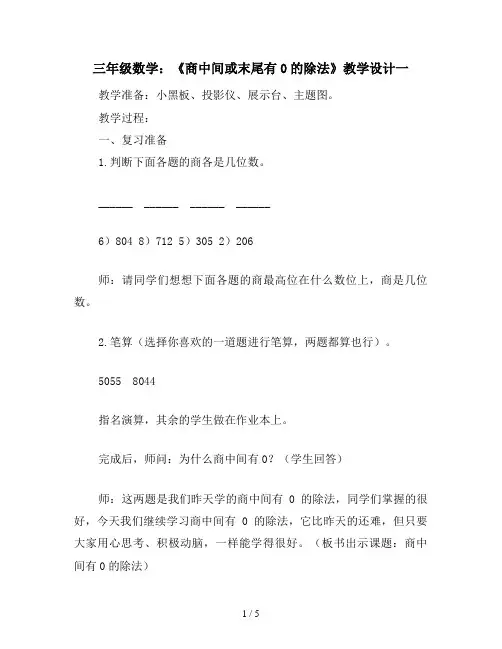 三年级数学：《商中间或末尾有 0 的除法》教学设计一

教学准备：小黑板、投影仪、展示台、主题图。

教学过程：

一、复习准备

1.判断下面各题的商各是几位数。

______ ______ ______ ______

6）804 8）712 5）305 2）206

师：请同学们想想下面各题的商最高位在什么数位上，商是几位数。

2.笔算（选择你喜欢的一道题进行笔算，两题都算也行）。

5055 8044

指名演算，其余的学生做在作业本上。

完成后，师问：为什么商中间有 0？（学生回答）

师：这两题是我们昨天学的商中间有 0 的除法，同学们掌握的很好，今天我们继续学习商中间有 0 的除法，它比昨天的还难，但只要大家用心思考、积极动脑，一样能学得很好。（板书出示课题：商中间有 0 的除法）

1 / 5